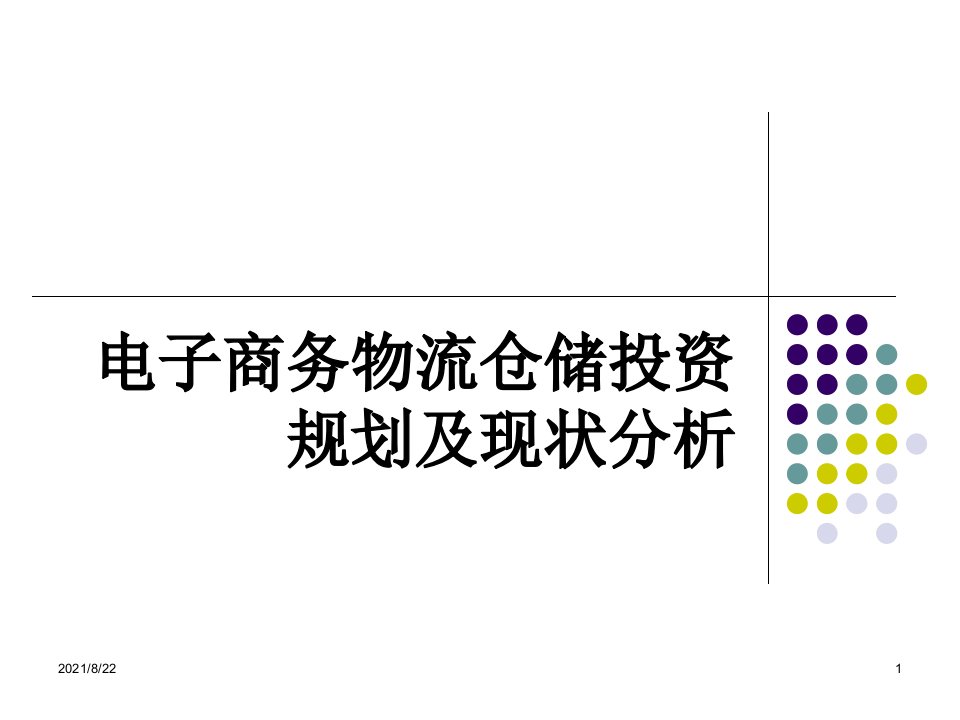 电子商务物流仓储投资规划及现状分析

2021/8/22

1